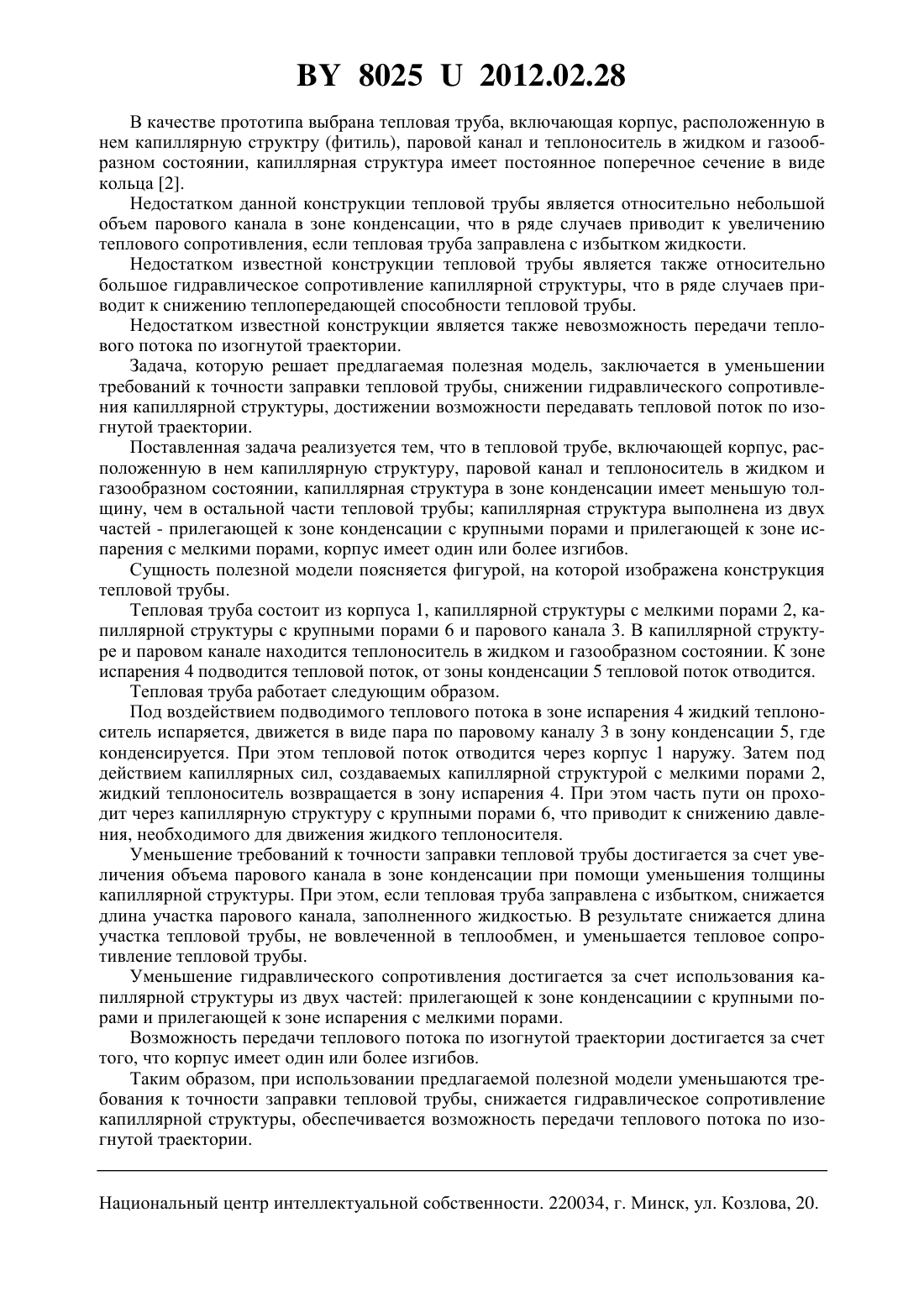 BY 8025 U 2012.02.28

В качестве прототипа выбрана тепловая труба, включающая корпус, расположенную в нем капиллярную структру (фитиль), паровой канал и теплоноситель в жидком и газообразном состоянии, капиллярная структура имеет постоянное поперечное сечение в виде кольца [2].

Недостатком данной конструкции тепловой трубы является относительно небольшой объем парового канала в зоне конденсации, что в ряде случаев приводит к увеличению теплового сопротивления, если тепловая труба заправлена с избытком жидкости.

Недостатком известной конструкции тепловой трубы является также относительно большое гидравлическое сопротивление капиллярной структуры, что в ряде случаев приводит к снижению теплопередающей способности тепловой трубы.

Недостатком известной конструкции является также невозможность передачи теплового потока по изогнутой траектории.

Задача, которую решает предлагаемая полезная модель, заключается в уменьшении требований к точности заправки тепловой трубы, снижении гидравлического сопротивления капиллярной структуры, достижении возможности передавать тепловой поток по изогнутой траектории.

Поставленная задача реализуется тем, что в тепловой трубе, включающей корпус, расположенную в нем капиллярную структуру, паровой канал и теплоноситель в жидком и газообразном состоянии, капиллярная структура в зоне конденсации имеет меньшую толщину, чем в остальной части тепловой трубы; капиллярная структура выполнена из двух частей - прилегающей к зоне конденсации с крупными порами и прилегающей к зоне испарения с мелкими порами, корпус имеет один или более изгибов.

Сущность полезной модели поясняется фигурой, на которой изображена конструкция тепловой трубы.

Тепловая труба состоит из корпуса 1, капиллярной структуры с мелкими порами 2, капиллярной структуры с крупными порами 6 и парового канала 3. В капиллярной структуре и паровом канале находится теплоноситель в жидком и газообразном состоянии. К зоне испарения 4 подводится тепловой поток, от зоны конденсации 5 тепловой поток отводится.

Тепловая труба работает следующим образом.

Под воздействием подводимого теплового потока в зоне испарения 4 жидкий теплоноситель испаряется, движется в виде пара по паровому каналу 3 в зону конденсации 5, где конденсируется. При этом тепловой поток отводится через корпус 1 наружу. Затем под действием капиллярных сил, создаваемых капиллярной структурой с мелкими порами 2, жидкий теплоноситель возвращается в зону испарения 4. При этом часть пути он проходит через капиллярную структуру с крупными порами 6, что приводит к снижению давления, необходимого для движения жидкого теплоносителя.

Уменьшение требований к точности заправки тепловой трубы достигается за счет увеличения объема парового канала в зоне конденсации при помощи уменьшения толщины капиллярной структуры. При этом, если тепловая труба заправлена с избытком, снижается длина участка парового канала, заполненного жидкостью. В результате снижается длина участка тепловой трубы, не вовлеченной в теплообмен, и уменьшается тепловое сопротивление тепловой трубы.

Уменьшение гидравлического сопротивления достигается за счет использования капиллярной структуры из двух частей: прилегающей к зоне конденсациии с крупными порами и прилегающей к зоне испарения с мелкими порами.

Возможность передачи теплового потока по изогнутой траектории достигается за счет того, что корпус имеет один или более изгибов.

Таким образом, при использовании предлагаемой полезной модели уменьшаются требования к точности заправки тепловой трубы, снижается гидравлическое сопротивление капиллярной структуры, обеспечивается возможность передачи теплового потока по изогнутой траектории.

Национальный центр интеллектуальной собственности. 220034, г. Минск, ул. Козлова, 20.